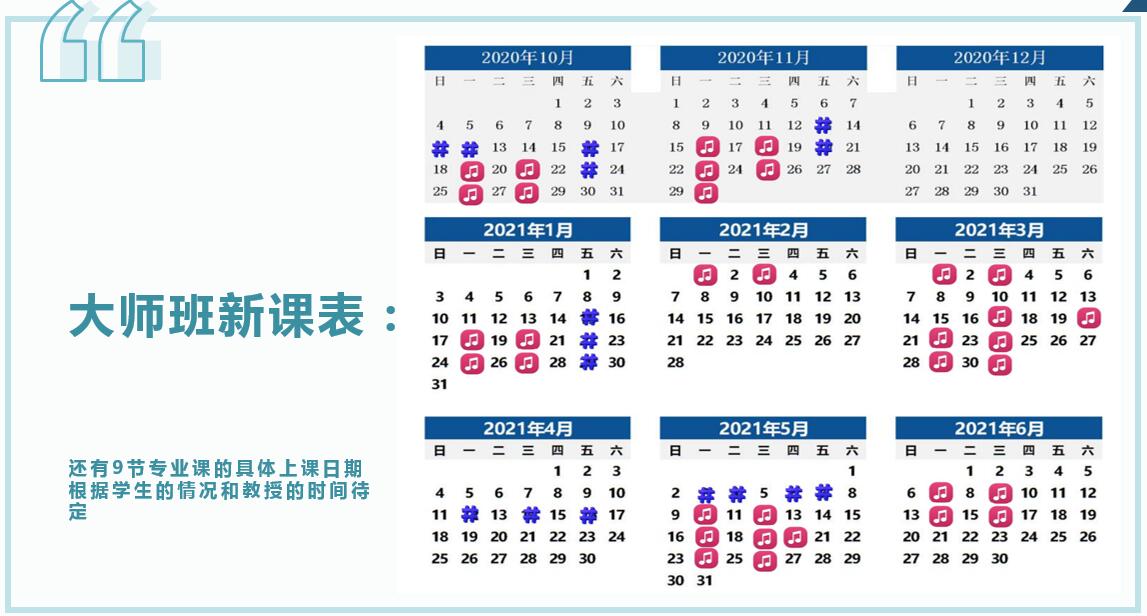 大师班新课表：

还有9节专业课的具体上课日期根据学生的情况和教授的时间待定

2020年10月

| 日 | 一 | 二 | 三 | 四 | 五 | 六 |
|---|---|---|---|---|---|---|
| | | | | 1 | 2 | 3 |
| 4 | 5 | 6 | 7 | 8 | 9 | 10 |
| | | 13 | 14 | 15 | | 17 |
| 18 | | 20 | | 22 | | 24 |
| 25 | | 27 | | 29 | 30 | 31 |

2020年11月

| 日 | 一 | 二 | 三 | 四 | 五 | 六 |
|---|---|---|---|---|---|---|
| 1 | 2 | 3 | 4 | 5 | 6 | 7 |
| 8 | 9 | 10 | 11 | 12 | | 14 |
| 15 | | 17 | | 19 | | 21 |
| 22 | | 24 | | 26 | 27 | 28 |
| 29 | | | | | | |

2020年12月

| 日 | 一 | 二 | 三 | 四 | 五 | 六 |
|---|---|---|---|---|---|---|
| | | 1 | 2 | 3 | 4 | 5 |
| 6 | 7 | 8 | 9 | 10 | 11 | 12 |
| 13 | 14 | 15 | 16 | 17 | 18 | 19 |
| 20 | 21 | 22 | 23 | 24 | 25 | 26 |
| 27 | 28 | 29 | 30 | 31 | | |

2021年1月

| 日 | 一 | 二 | 三 | 四 | 五 | 六 |
|---|---|---|---|---|---|---|
| | | | | | 1 | 2 |
| 3 | 4 | 5 | 6 | 7 | 8 | 9 |
| 10 | 11 | 12 | 13 | 14 | | 16 |
| 17 | | 19 | | 21 | | 23 |
| 24 | | 26 | | 28 | | 30 |
| 31 | | | | | | |

2021年2月

| 日 | 一 | 二 | 三 | 四 | 五 | 六 |
|---|---|---|---|---|---|---|
| | | 2 | | 4 | 5 | 6 |
| 7 | 8 | 9 | 10 | 11 | 12 | 13 |
| 14 | 15 | 16 | 17 | 18 | 19 | 20 |
| 21 | 22 | 23 | 24 | 25 | 26 | 27 |
| 28 | | | | | | |

2021年3月

| 日 | 一 | 二 | 三 | 四 | 五 | 六 |
|---|---|---|---|---|---|---|
| | | 2 | | 4 | 5 | 6 |
| 7 | 8 | 9 | 10 | 11 | 12 | 13 |
| 14 | 15 | 16 | | 18 | 19 | |
| 21 | | 23 | | 25 | 26 | 27 |
| 28 | | 30 | | | | |

2021年4月

| 日 | 一 | 二 | 三 | 四 | 五 | 六 |
|---|---|---|---|---|---|---|
| | | | | 1 | 2 | 3 |
| 4 | 5 | 6 | 7 | 8 | 9 | 10 |
| 11 | | 13 | | 15 | | 17 |
| 18 | 19 | 20 | 21 | 22 | 23 | 24 |
| 25 | 26 | 27 | 28 | 29 | 30 | |

2021年5月

| 日 | 一 | 二 | 三 | 四 | 五 | 六 |
|---|---|---|---|---|---|---|
| | | | | | | 1 |
| 2 | | | 5 | | | 8 |
| 9 | | 11 | | 13 | 14 | 15 |
| 16 | | 18 | | | 21 | 22 |
| 23 | | 25 | | 27 | 28 | 29 |
| 30 | 31 | | | | | |

2021年6月

| 日 | 一 | 二 | 三 | 四 | 五 | 六 |
|---|---|---|---|---|---|---|
| | | 1 | 2 | 3 | 4 | 5 |
| 6 | | 8 | | 10 | 11 | 12 |
| 13 | | 15 | | 17 | 18 | 19 |
| 20 | 21 | 22 | 23 | 24 | 25 | 26 |
| 27 | 28 | 29 | 30 | | | |